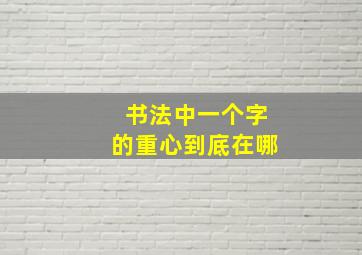 书法中一个字
的重心到底在哪